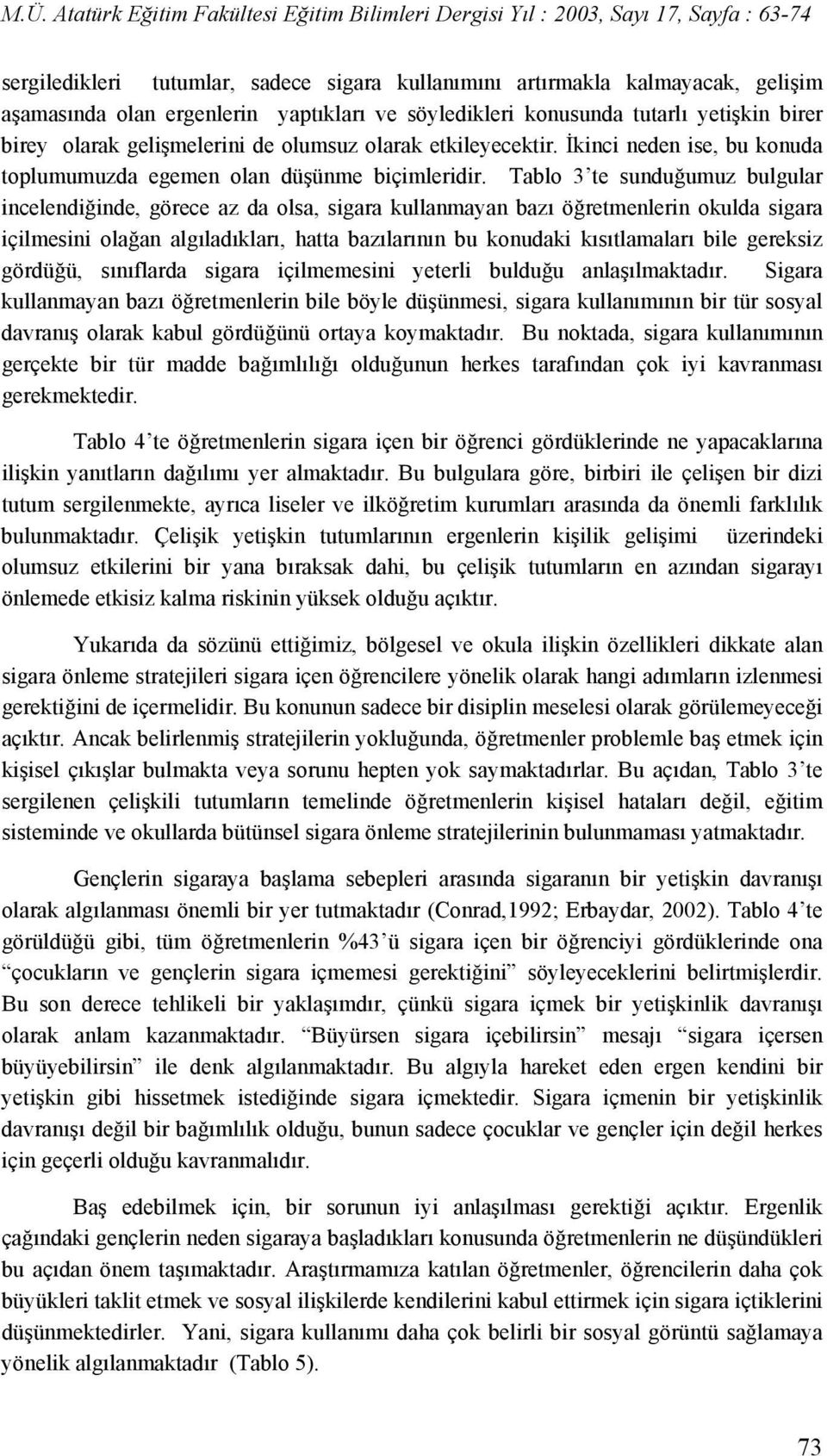 M.Ü. Atatürk Eğitim Fakültesi Eğitim Bilimleri Dergisi Yıl : 2003, Sayı 17, Sayfa : 63-74

sergiledikleri tutumlar, sadece sigara kullanımını artırmakla kalmayacak, gelişim aşamasında olan ergenlerin yaptıkları ve söyledikleri konusunda tutarlı yetişkin birer birey olarak gelişmelerini de olumsuz olarak etkileyecektir. İkinci neden ise, bu konuda toplumumuzda egemen olan düşünme biçimleridir. Tablo 3'te sunduğumuz bulgular incelendiğinde, görece az da olsa, sigara kullanmayan bazı öğretmenlerin okulda sigara içilmesini olağan algıladıkları, hatta bazılarının bu konudaki kısıtlamaları bile gereksiz gördüğü, sınıflarda sigara içilmemesini yeterli bulduğu anlaşılmaktadır. Sigara kullanmayan bazı öğretmenlerin bile böyle düşünmesi, sigara kullanımının bir tür sosyal davranış olarak kabul gördüğünü ortaya koymaktadır. Bu noktada, sigara kullanımının gerçekte bir tür madde bağımlılığı olduğunun herkes tarafından çok iyi kavranması gerekmektedir.

Tablo 4'te öğretmenlerin sigara içen bir öğrenci gördüklerinde ne yapacaklarına ilişkin yanıtların dağılımı yer almaktadır. Bu bulgulara göre, birbiri ile çelişen bir dizi tutum sergilenmekte, ayrıca liseler ve ilköğretim kurumları arasında da önemli farklılık bulunmaktadır. Çelişik yetişkin tutumlarının ergenlerin kişilik gelişimi üzerindeki olumsuz etkilerini bir yana bıraksak dahi, bu çelişik tutumların en azından sigarayı önlemede etkisiz kalma riskinin yüksek olduğu açıktır.

Yukarıda da sözünü ettiğimiz, bölgesel ve okula ilişkin özellikleri dikkate alan sigara önleme stratejileri sigara içen öğrencilere yönelik olarak hangi adımların izlenmesi gerektiğini de içermelidir. Bu konunun sadece bir disiplin meselesi olarak görülemeyeceği açıktır. Ancak belirlenmiş stratejilerin yokluğunda, öğretmenler problemle baş etmek için kişisel çıkışlar bulmakta veya sorunu hepten yok saymaktadırlar. Bu açıdan, Tablo 3'te sergilenen çelişkili tutumların temelinde öğretmenlerin kişisel hataları değil, eğitim sisteminde ve okullarda bütünsel sigara önleme stratejilerinin bulunmaması yatmaktadır.

Gençlerin sigaraya başlama sebepleri arasında sigaranın bir yetişkin davranışı olarak algılanması önemli bir yer tutmaktadır (Conrad,1992; Erbaydar, 2002). Tablo 4'te görüldüğü gibi, tüm öğretmenlerin %43'ü sigara içen bir öğrenciyi gördüklerinde ona "çocukların ve gençlerin sigara içmemesi gerektiğini" söyleyeceklerini belirtmişlerdir. Bu son derece tehlikeli bir yaklaşımdır, çünkü sigara içmek bir yetişkinlik davranışı olarak anlam kazanmaktadır. "Büyürsen sigara içebilirsin" mesajı "sigara içersen büyüyebilirsin" ile denk algılanmaktadır. Bu algıyla hareket eden ergen kendini bir yetişkin gibi hissetmek istediğinde sigara içmektedir. Sigara içmenin bir yetişkinlik davranışı değil bir bağımlılık olduğu, bunun sadece çocuklar ve gençler için değil herkes için geçerli olduğu kavranmalıdır.

Baş edebilmek için, bir sorunun iyi anlaşılması gerektiği açıktır. Ergenlik çağındaki gençlerin neden sigaraya başladıkları konusunda öğretmenlerin ne düşündükleri bu açıdan önem taşımaktadır. Araştırmamıza katılan öğretmenler, öğrencilerin daha çok büyükleri taklit etmek ve sosyal ilişkilerde kendilerini kabul ettirmek için sigara içtiklerini düşünmektedirler. Yani, sigara kullanımı daha çok belirli bir sosyal görüntü sağlamaya yönelik algılanmaktadır (Tablo 5).

73